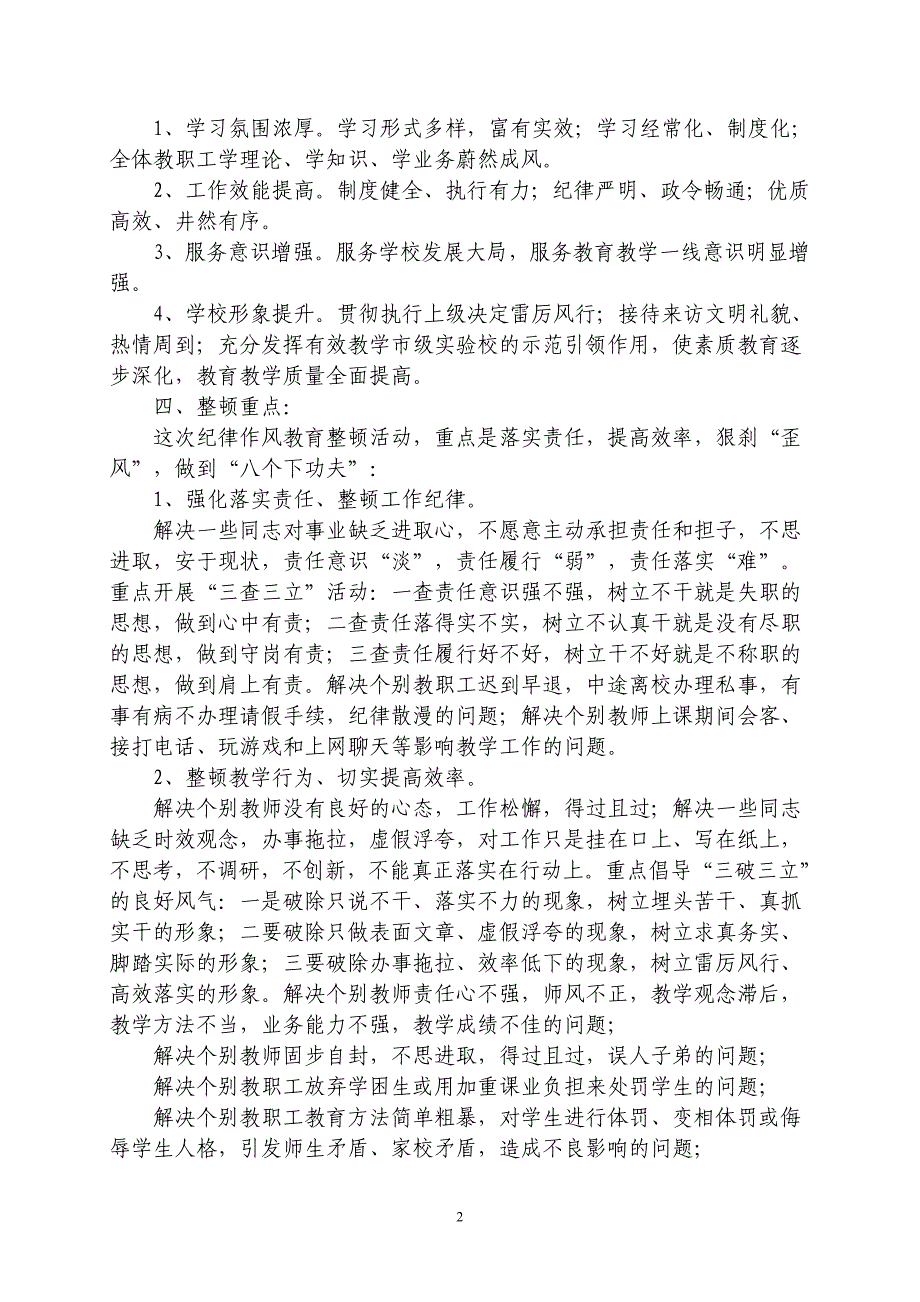 1、学习氛围浓厚。学习形式多样，富有实效；学习经常化、制度化；全体教职工学理论、学知识、学业务蔚然成风。

2、工作效能提高。制度健全、执行有力；纪律严明、政令畅通；优质高效、井然有序。

3、服务意识增强。服务学校发展大局，服务教育教学一线意识明显增强。

4、学校形象提升。贯彻执行上级决定雷厉风行；接待来访文明礼貌、热情周到；充分发挥有效教学市级实验校的示范引领作用，使素质教育逐步深化，教育教学质量全面提高。

四、整顿重点：

这次纪律作风教育整顿活动，重点是落实责任，提高效率，狠刹“歪风”，做到“八个下功夫”：

1、强化落实责任、整顿工作纪律。

解决一些同志对事业缺乏进取心，不愿意主动承担责任和担子，不思进取，安于现状，责任意识“淡”，责任履行“弱”，责任落实“难”。重点开展“三查三立”活动：一查责任意识强不强，树立不干就是失职的思想，做到心中有责；二查责任落得实不实，树立不认真干就是没有尽职的思想，做到守岗有责；三查责任履行好不好，树立干不好就是不称职的思想，做到肩上有责。解决个别教职工迟到早退，中途离校办理私事，有事有病不办理请假手续，纪律散漫的问题；解决个别教师上课期间会客、接打电话、玩游戏和上网聊天等影响教学工作的问题。

2、整顿教学行为、切实提高效率。

解决个别教师没有良好的心态，工作松懈，得过且过；解决一些同志缺乏时效观念，办事拖拉，虚假浮夸，对工作只是挂在口上、写在纸上，不思考，不调研，不创新，不能真正落实在行动上。重点倡导“三破三立”的良好风气：一是破除只说不干、落实不力的现象，树立埋头苦干、真抓实干的形象；二要破除只做表面文章、虚假浮夸的现象，树立求真务实、脚踏实际的形象；三要破除办事拖拉、效率低下的现象，树立雷厉风行、高效落实的形象。解决个别教师责任心不强，师风不正，教学观念滞后，教学方法不当，业务能力不强，教学成绩不佳的问题；

解决个别教师固步自封，不思进取，得过且过，误人子弟的问题；

解决个别教职工放弃学困生或用加重课业负担来处罚学生的问题；

解决个别教职工教育方法简单粗暴，对学生进行体罚、变相体罚或侮辱学生人格，引发师生矛盾、家校矛盾，造成不良影响的问题；

2